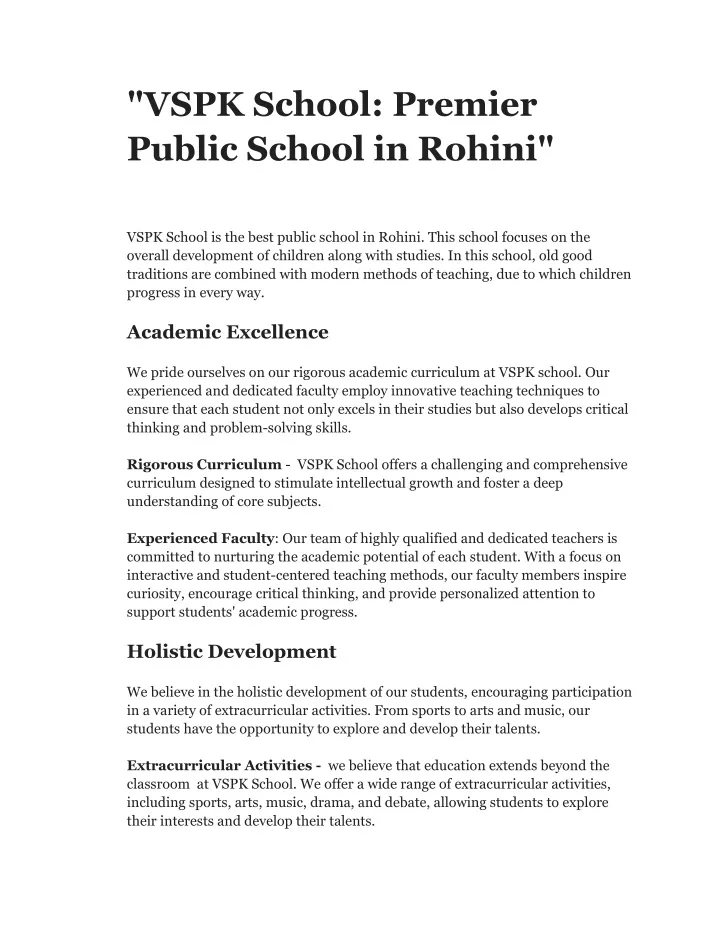 "VSPK School: Premier Public School in Rohini"

VSPK School is the best public school in Rohini. This school focuses on the overall development of children along with studies. In this school, old good traditions are combined with modern methods of teaching, due to which children progress in every way.

Academic Excellence

We pride ourselves on our rigorous academic curriculum at VSPK school. Our experienced and dedicated faculty employ innovative teaching techniques to ensure that each student not only excels in their studies but also develops critical thinking and problem-solving skills.

Rigorous Curriculum - VSPK School offers a challenging and comprehensive curriculum designed to stimulate intellectual growth and foster a deep understanding of core subjects.

Experienced Faculty: Our team of highly qualified and dedicated teachers is committed to nurturing the academic potential of each student. With a focus on interactive and student-centered teaching methods, our faculty members inspire curiosity, encourage critical thinking, and provide personalized attention to support students' academic progress.

Holistic Development

We believe in the holistic development of our students, encouraging participation in a variety of extracurricular activities. From sports to arts and music, our students have the opportunity to explore and develop their talents.

Extracurricular Activities - we believe that education extends beyond the classroom at VSPK School. We offer a wide range of extracurricular activities, including sports, arts, music, drama, and debate, allowing students to explore their interests and develop their talents.